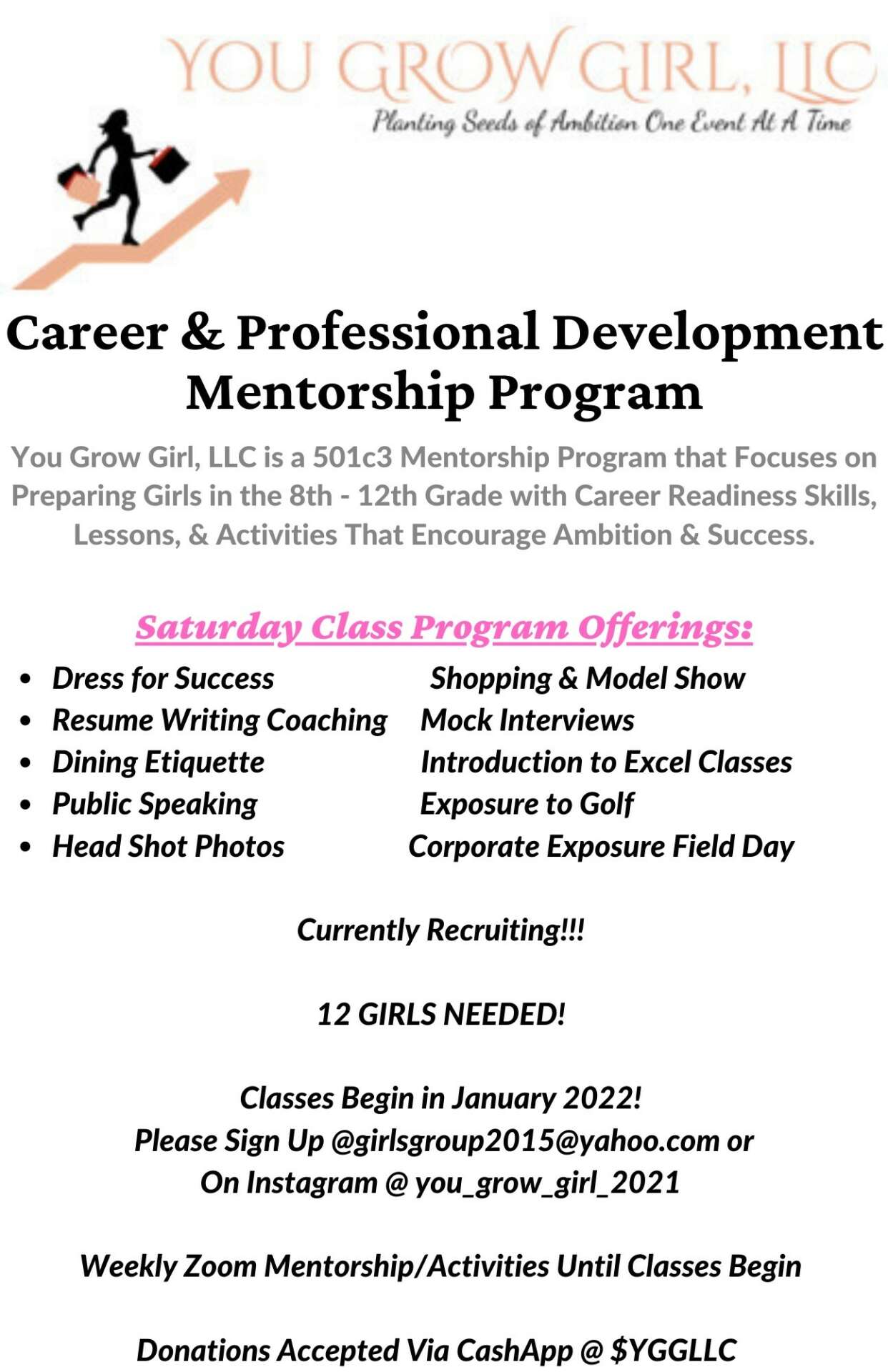 YOU GROW GIRL, LLC
Planting Seeds of Ambition One Event At A Time

Career & Professional Development
Mentorship Program

You Grow Girl, LLC is a 501c3 Mentorship Program that Focuses on Preparing Girls in the 8th - 12th Grade with Career Readiness Skills, Lessons, & Activities That Encourage Ambition & Success.

Saturday Class Program Offerings:

• Dress for Success
• Resume Writing Coaching
• Dining Etiquette
• Public Speaking
• Head Shot Photos

Shopping & Model Show
Mock Interviews
Introduction to Excel Classes
Exposure to Golf
Corporate Exposure Field Day

Currently Recruiting!!!

12 GIRLS NEEDED!

Classes Begin in January 2022!
Please Sign Up @girlsgroup2015@yahoo.com or
On Instagram @ you_grow_girl_2021

Weekly Zoom Mentorship/Activities Until Classes Begin

Donations Accepted Via CashApp @ $YGGLLC